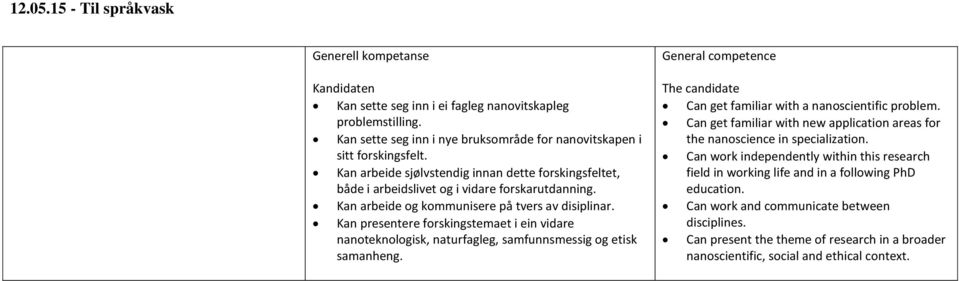 12.05.15 - Til språkvask

| | Generell kompetanse<br><br>Kandidaten<br>• Kan sette seg inn i ei fagleg nanovitskapleg problemstilling.<br>• Kan sette seg inn i nye bruksområde for nanovitskapen i sitt forskingsfelt.<br>• Kan arbeide sjølvstendig innan dette forskingsfeltet, både i arbeidslivet og i vidare forskarutdanning.<br>• Kan arbeide og kommunisere på tvers av disiplinar.<br>• Kan presentere forskingstemaet i ein vidare nanoteknologisk, naturfagleg, samfunnsmessig og etisk samanheng. | General competence<br><br>The candidate<br>• Can get familiar with a nanoscientific problem.<br>• Can get familiar with new application areas for the nanoscience in specialization.<br>• Can work independently within this research field in working life and in a following PhD education.<br>• Can work and communicate between disciplines.<br>• Can present the theme of research in a broader nanoscientific, social and ethical context. |
|---|---|---|